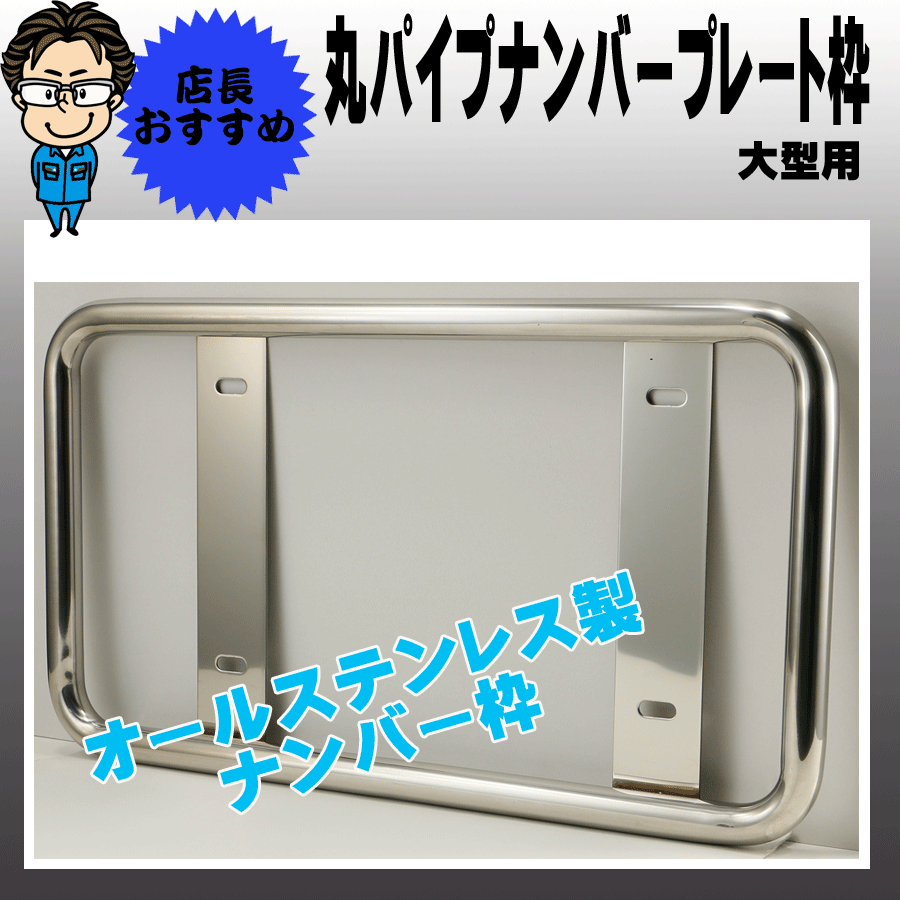 店長
おすすめ

丸パイプナンバープレート枠

大型用

オールステンレス製
ナンバー枠